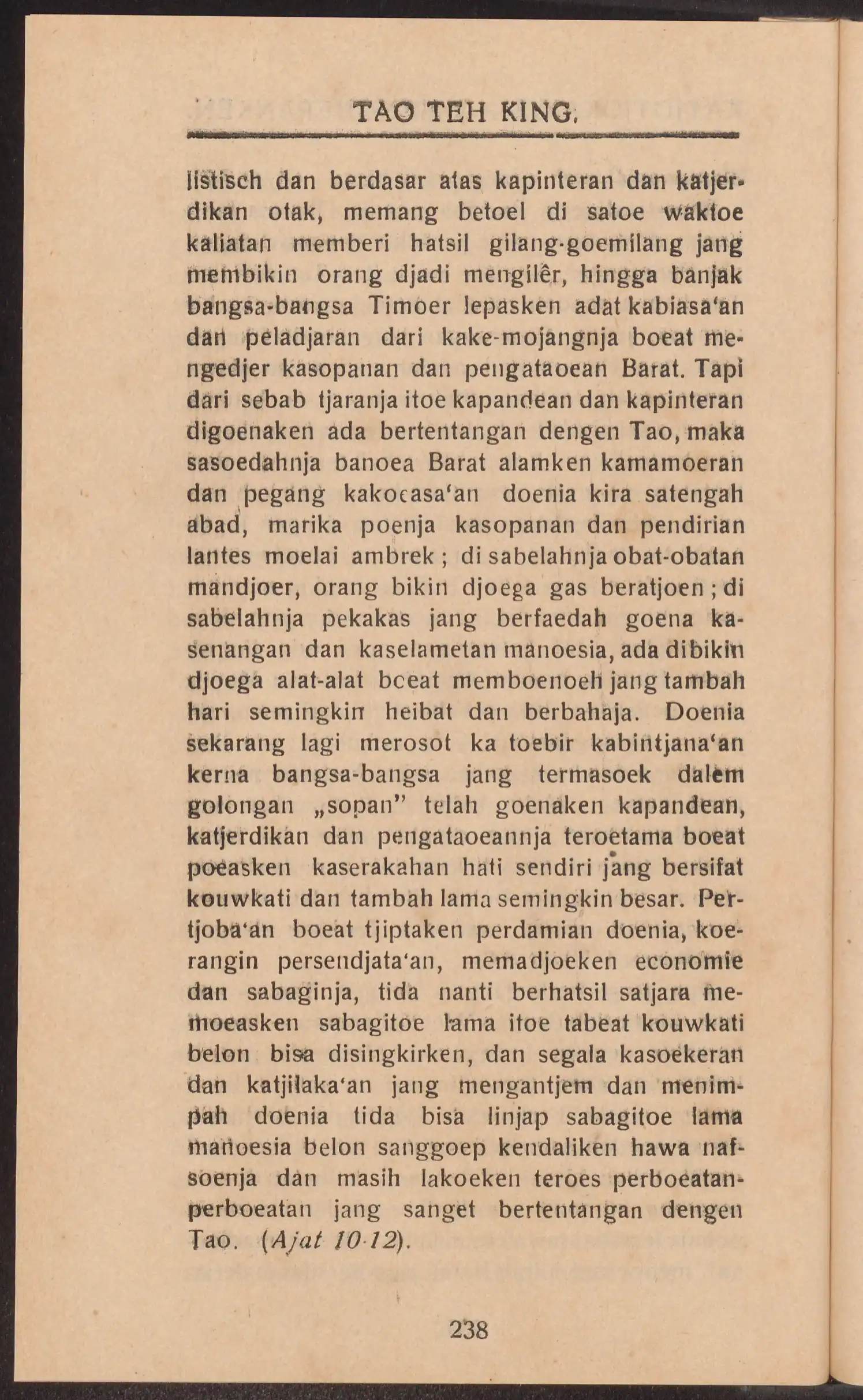 TAO TEH KING.

listisch dan berdasar atas kapinteran dan katjerdikan otak, memang betoel di satoe waktoe kaliatan memberi hatsil gilang-goemilang jang membikin orang djadi mengilêr, hingga banjak bangsa-bangsa Timoer lepasken adat kabiasa'an dan peladjaran dari kake-mojangnja boeat mengedjer kasopanan dan pengataoean Barat. Tapi dari sebab tjaranja itoe kapandean dan kapinteran digoenaken ada bertentangan dengen Tao, maka sasoedahnja banoea Barat alamken kamamoeran dan pegang kakoeasa'an doenia kira satengah abad, marika poenja kasopanan dan pendirian lantes moelai ambrek ; di sabelahnja obat-obatan mandjoer, orang bikin djoega gas beratjoen ; di sabelahnja pekakas jang berfaedah goena kasenangan dan kaselametan manoesia, ada dibikin djoega alat-alat boeat memboenoeh jang tambah hari semingkin heibat dan berbahaja. Doenia sekarang lagi merosot ka toebir kabintjana'an kerna bangsa-bangsa jang termasoek dalem golongan „sopan" telah goenaken kapandean, katjerdikan dan pengataoeannja teroetama boeat poeasken kaserakahan hati sendiri jang bersifat kouwkati dan tambah lama semingkin besar. Pertjoba'an boeat tjiptaken perdamian doenia, koerangin persendjata'an, memadjoeken economie dan sabaginja, tida nanti berhatsil satjara memoeasken sabagitoe lama itoe tabeat kouwkati belon bisa disingkirken, dan segala kasoekeran dan katjilaka'an jang mengantjem dan menimpah doenia tida bisa linjap sabagitoe lama manoesia belon sanggoep kendaliken hawa nafsoenja dan masih lakoeken teroes perboeatan-perboeatan jang sanget bertentangan dengen Tao. (Ajat 10-12).

238